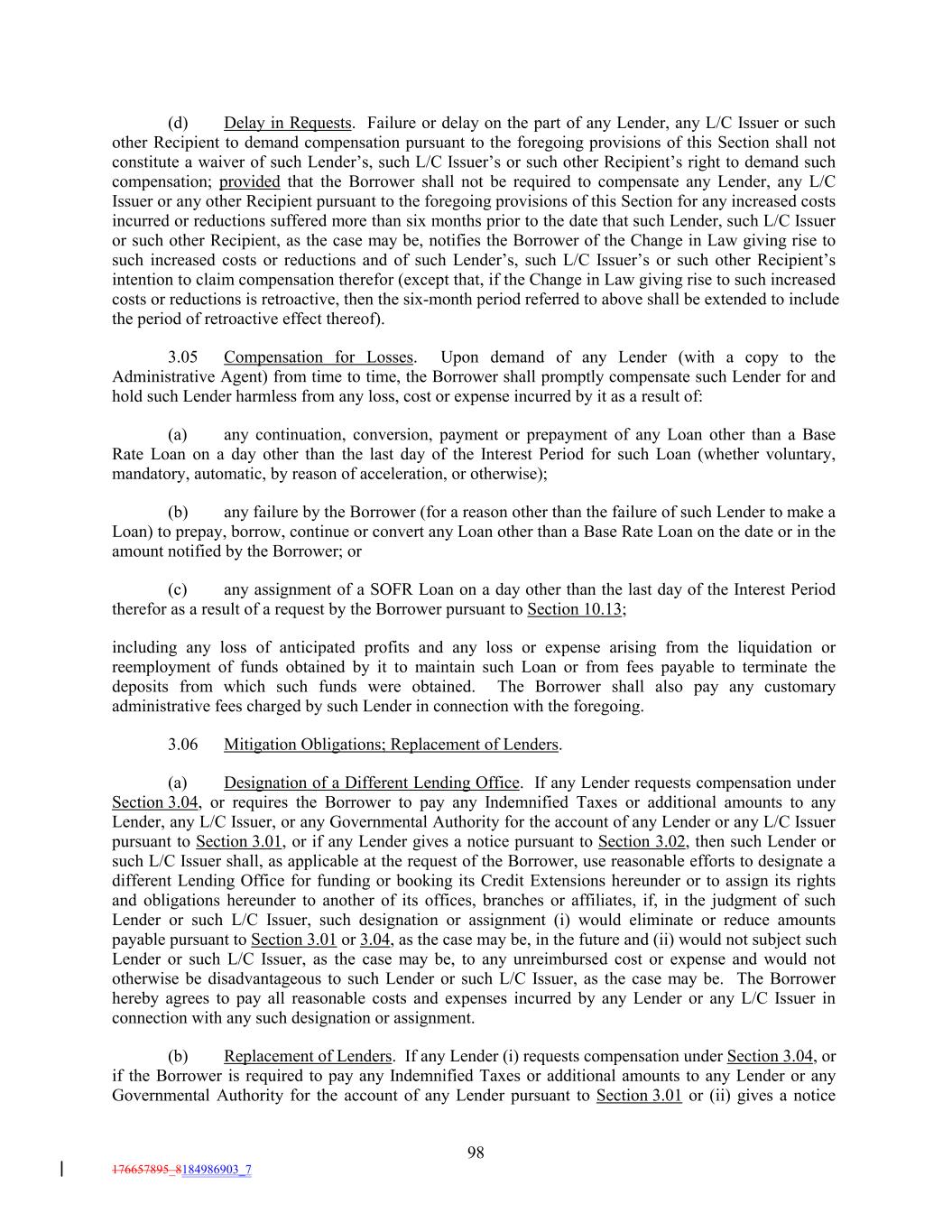 (d) Delay in Requests. Failure or delay on the part of any Lender, any L/C Issuer or such other Recipient to demand compensation pursuant to the foregoing provisions of this Section shall not constitute a waiver of such Lender's, such L/C Issuer's or such other Recipient's right to demand such compensation; provided that the Borrower shall not be required to compensate any Lender, any L/C Issuer or any other Recipient pursuant to the foregoing provisions of this Section for any increased costs incurred or reductions suffered more than six months prior to the date that such Lender, such L/C Issuer or such other Recipient, as the case may be, notifies the Borrower of the Change in Law giving rise to such increased costs or reductions and of such Lender's, such L/C Issuer's or such other Recipient's intention to claim compensation therefor (except that, if the Change in Law giving rise to such increased costs or reductions is retroactive, then the six-month period referred to above shall be extended to include the period of retroactive effect thereof).

3.05 Compensation for Losses. Upon demand of any Lender (with a copy to the Administrative Agent) from time to time, the Borrower shall promptly compensate such Lender for and hold such Lender harmless from any loss, cost or expense incurred by it as a result of:

(a) any continuation, conversion, payment or prepayment of any Loan other than a Base Rate Loan on a day other than the last day of the Interest Period for such Loan (whether voluntary, mandatory, automatic, by reason of acceleration, or otherwise);

(b) any failure by the Borrower (for a reason other than the failure of such Lender to make a Loan) to prepay, borrow, continue or convert any Loan other than a Base Rate Loan on the date or in the amount notified by the Borrower; or

(c) any assignment of a SOFR Loan on a day other than the last day of the Interest Period therefor as a result of a request by the Borrower pursuant to Section 10.13;

including any loss of anticipated profits and any loss or expense arising from the liquidation or reemployment of funds obtained by it to maintain such Loan or from fees payable to terminate the deposits from which such funds were obtained. The Borrower shall also pay any customary administrative fees charged by such Lender in connection with the foregoing.

3.06 Mitigation Obligations; Replacement of Lenders.

(a) Designation of a Different Lending Office. If any Lender requests compensation under Section 3.04, or requires the Borrower to pay any Indemnified Taxes or additional amounts to any Lender, any L/C Issuer, or any Governmental Authority for the account of any Lender or any L/C Issuer pursuant to Section 3.01, or if any Lender gives a notice pursuant to Section 3.02, then such Lender or such L/C Issuer shall, as applicable at the request of the Borrower, use reasonable efforts to designate a different Lending Office for funding or booking its Credit Extensions hereunder or to assign its rights and obligations hereunder to another of its offices, branches or affiliates, if, in the judgment of such Lender or such L/C Issuer, such designation or assignment (i) would eliminate or reduce amounts payable pursuant to Section 3.01 or 3.04, as the case may be, in the future and (ii) would not subject such Lender or such L/C Issuer, as the case may be, to any unreimbursed cost or expense and would not otherwise be disadvantageous to such Lender or such L/C Issuer, as the case may be. The Borrower hereby agrees to pay all reasonable costs and expenses incurred by any Lender or any L/C Issuer in connection with any such designation or assignment.

(b) Replacement of Lenders. If any Lender (i) requests compensation under Section 3.04, or if the Borrower is required to pay any Indemnified Taxes or additional amounts to any Lender or any Governmental Authority for the account of any Lender pursuant to Section 3.01 or (ii) gives a notice

98

176657895_8184986903_7